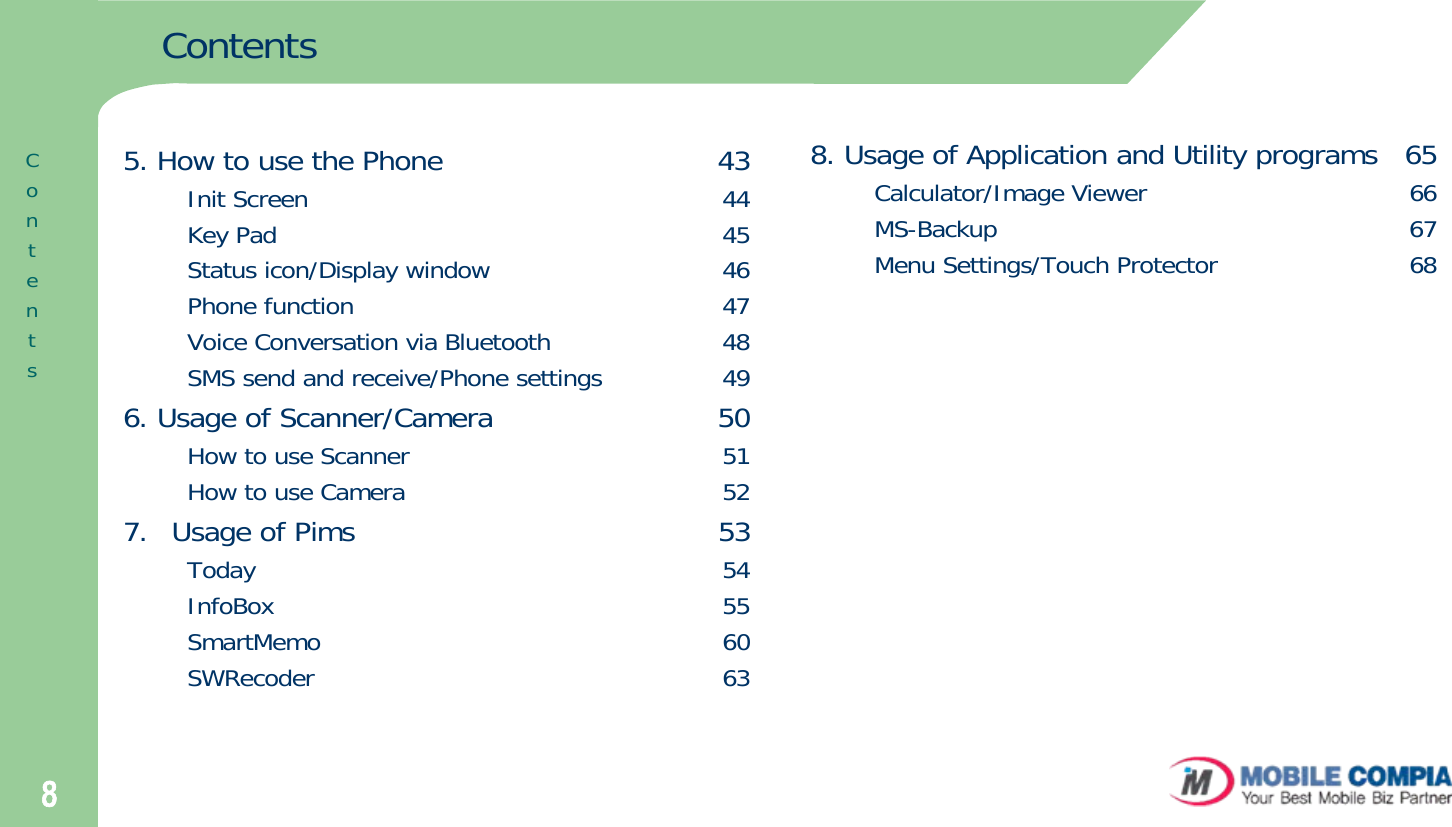 Contents

Contents

5. How to use the Phone 43
Init Screen 44
Key Pad 45
Status icon/Display window 46
Phone function 47
Voice Conversation via Bluetooth 48
SMS send and receive/Phone settings 49
6. Usage of Scanner/Camera 50
How to use Scanner 51
How to use Camera 52
7. Usage of Pims 53
Today 54
InfoBox 55
SmartMemo 60
SWRecoder 63

8. Usage of Application and Utility programs 65
Calculator/Image Viewer 66
MS-Backup 67
Menu Settings/Touch Protector 68

8

iM MOBILE COMPIA
Your Best Mobile Biz Partner